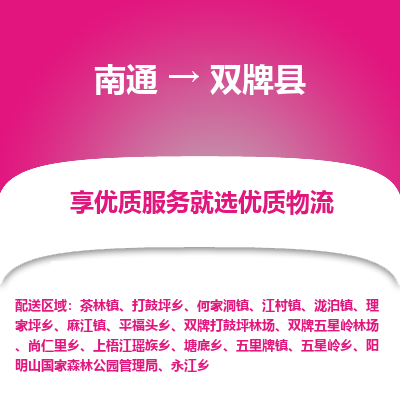 南通 → 双牌县

享优质服务就选优质物流

配送区域：茶林镇、打鼓坪乡、何家洞镇、江村镇、泷泊镇、理家坪乡、麻江镇、平福头乡、双牌打鼓坪林场、双牌五星岭林场、尚仁里乡、上梧江瑶族乡、塘底乡、五里牌镇、五星岭乡、阳明山国家森林公园管理局、永江乡